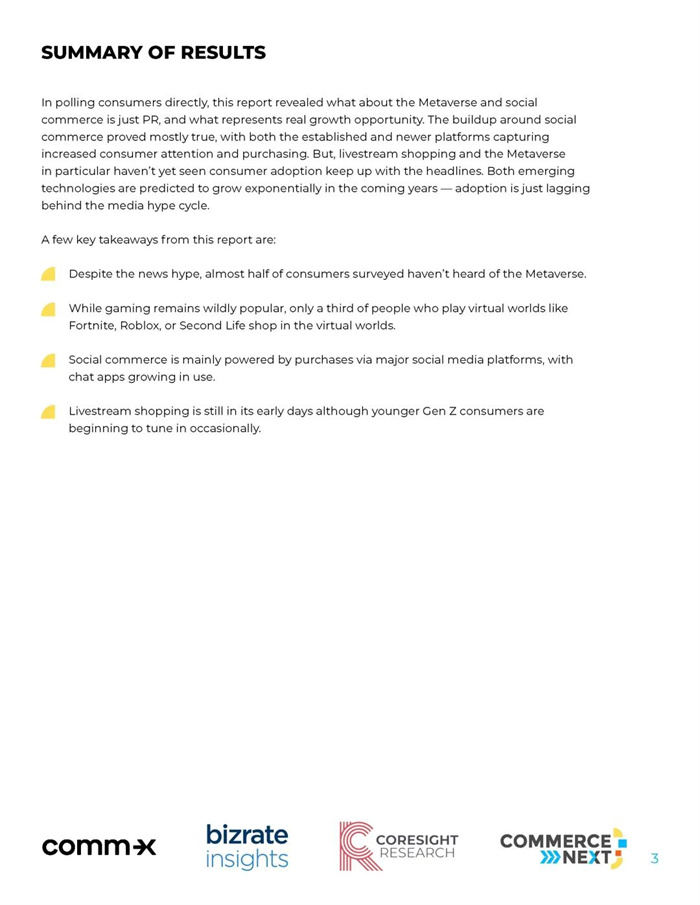 SUMMARY OF RESULTS

In polling consumers directly, this report revealed what about the Metaverse and social commerce is just PR, and what represents real growth opportunity. The buildup around social commerce proved mostly true, with both the established and newer platforms capturing increased consumer attention and purchasing. But, livestream shopping and the Metaverse in particular haven't yet seen consumer adoption keep up with the headlines. Both emerging technologies are predicted to grow exponentially in the coming years — adoption is just lagging behind the media hype cycle.

A few key takeaways from this report are:

Despite the news hype, almost half of consumers surveyed haven't heard of the Metaverse.

While gaming remains wildly popular, only a third of people who play virtual worlds like Fortnite, Roblox, or Second Life shop in the virtual worlds.

Social commerce is mainly powered by purchases via major social media platforms, with chat apps growing in use.

Livestream shopping is still in its early days although younger Gen Z consumers are beginning to tune in occasionally.

comm-x bizrate insights CORESIGHT RESEARCH COMMERCE NEXT 3